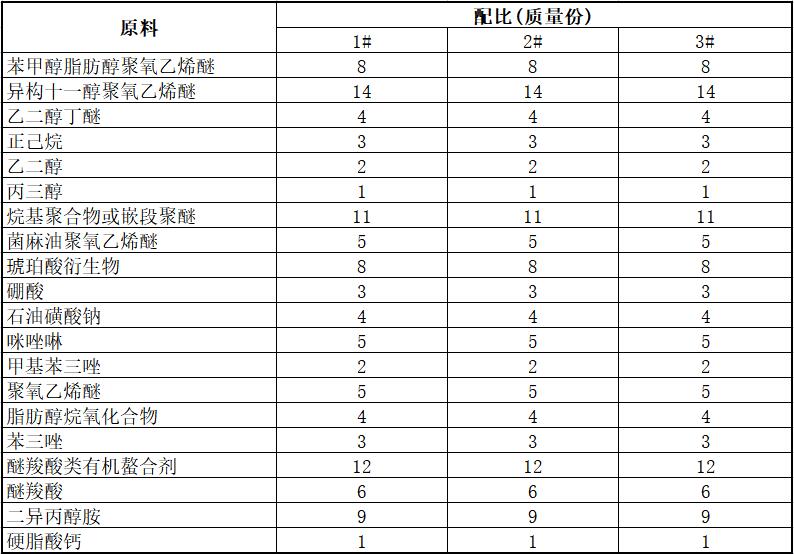 | 原料 | 配比(质量份) | | |
|---|---|---|---|
| | 1# | 2# | 3# |
| 苯甲醇脂肪醇聚氧乙烯醚 | 8 | 8 | 8 |
| 异构十一醇聚氧乙烯醚 | 14 | 14 | 14 |
| 乙二醇丁醚 | 4 | 4 | 4 |
| 正己烷 | 3 | 3 | 3 |
| 乙二醇 | 2 | 2 | 2 |
| 丙三醇 | 1 | 1 | 1 |
| 烷基聚合物或嵌段聚醚 | 11 | 11 | 11 |
| 菌麻油聚氧乙烯醚 | 5 | 5 | 5 |
| 琥珀酸衍生物 | 8 | 8 | 8 |
| 硼酸 | 3 | 3 | 3 |
| 石油磺酸钠 | 4 | 4 | 4 |
| 咪唑啉 | 5 | 5 | 5 |
| 甲基苯三唑 | 2 | 2 | 2 |
| 聚氧乙烯醚 | 5 | 5 | 5 |
| 脂肪醇烷氧化合物 | 4 | 4 | 4 |
| 苯三唑 | 3 | 3 | 3 |
| 醚羧酸类有机螯合剂 | 12 | 12 | 12 |
| 醚羧酸 | 6 | 6 | 6 |
| 二异丙醇胺 | 9 | 9 | 9 |
| 硬脂酸钙 | 1 | 1 | 1 |